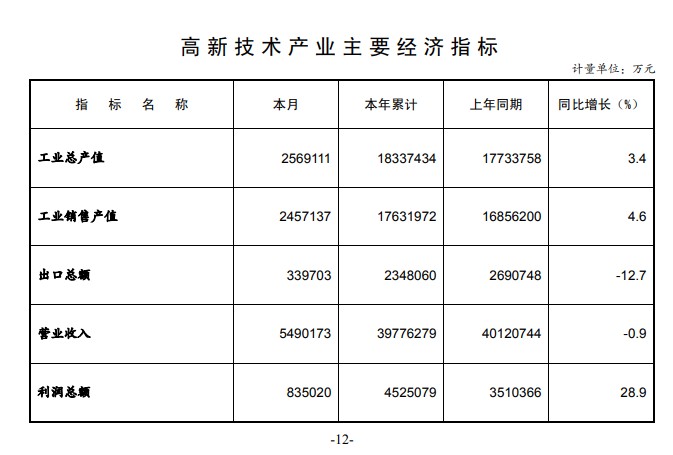 高新技术产业主要经济指标

计量单位：万元

| 指 标 名 称 | 本月 | 本年累计 | 上年同期 | 同比增长（%） |
|---|---|---|---|---|
| 工业总产值 | 2569111 | 18337434 | 17733758 | 3.4 |
| 工业销售产值 | 2457137 | 17631972 | 16856200 | 4.6 |
| 出口总额 | 339703 | 2348060 | 2690748 | -12.7 |
| 营业收入 | 5490173 | 39776279 | 40120744 | -0.9 |
| 利润总额 | 835020 | 4525079 | 3510366 | 28.9 |

-12-